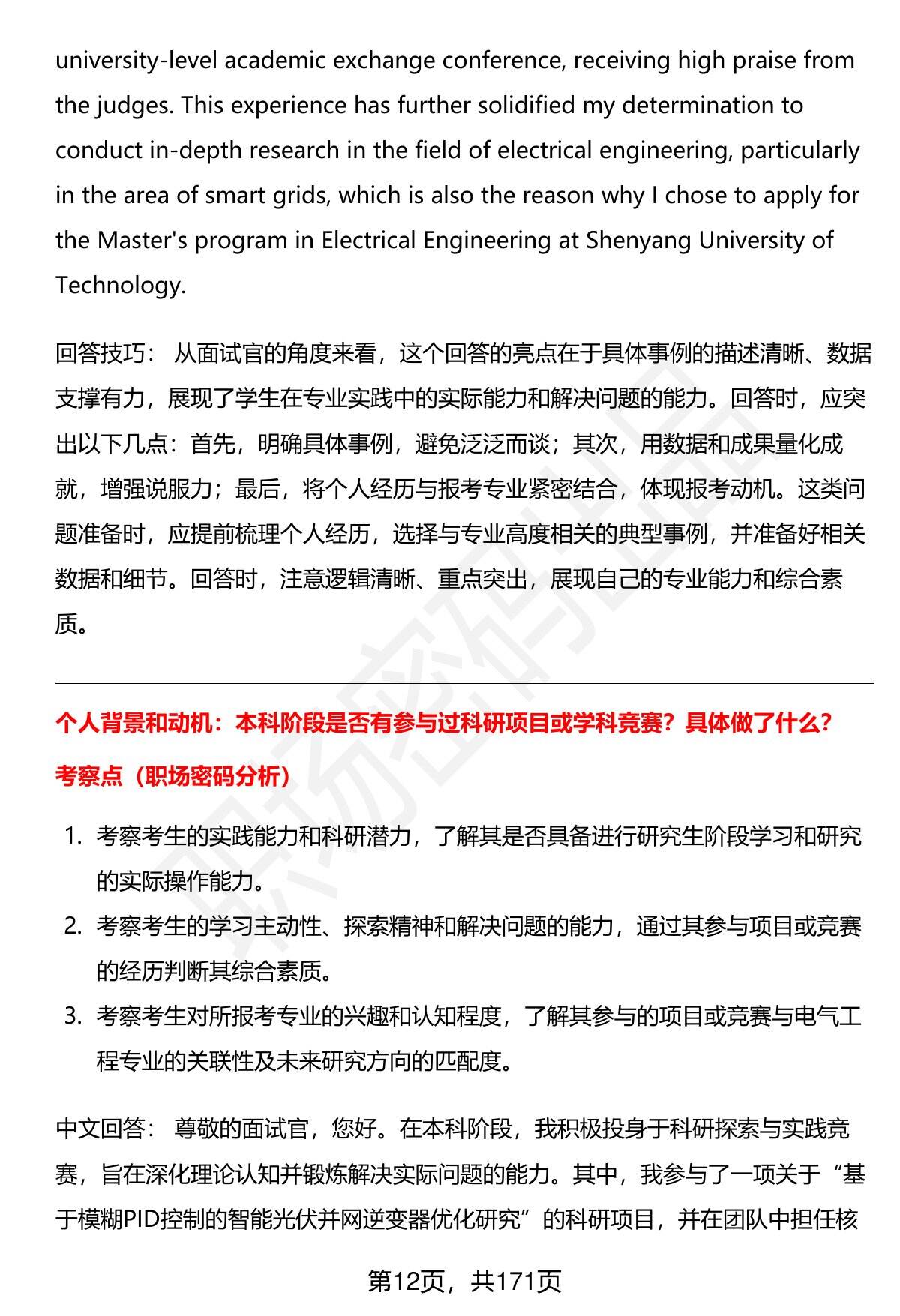 university-level academic exchange conference, receiving high praise from the judges. This experience has further solidified my determination to conduct in-depth research in the field of electrical engineering, particularly in the area of smart grids, which is also the reason why I chose to apply for the Master's program in Electrical Engineering at Shenyang University of Technology.

回答技巧： 从面试官的角度来看，这个回答的亮点在于具体事例的描述清晰、数据支撑有力，展现了学生在专业实践中的实际能力和解决问题的能力。回答时，应突出以下几点：首先，明确具体事例，避免泛泛而谈；其次，用数据和成果量化成就，增强说服力；最后，将个人经历与报考专业紧密结合，体现报考动机。这类问题准备时，应提前梳理个人经历，选择与专业高度相关的典型事例，并准备好相关数据和细节。回答时，注意逻辑清晰、重点突出，展现自己的专业能力和综合素质。

个人背景和动机：本科阶段是否有参与过科研项目或学科竞赛？具体做了什么？

考察点（职场密码分析）

1. 考察考生的实践能力和科研潜力，了解其是否具备进行研究生阶段学习和研究的实际操作能力。
2. 考察考生的学习主动性、探索精神和解决问题的能力，通过其参与项目或竞赛的经历判断其综合素质。
3. 考察考生对所报考专业的兴趣和认知程度，了解其参与的项目或竞赛与电气工程专业的关联性及未来研究方向的匹配度。

中文回答： 尊敬的面试官，您好。在本科阶段，我积极投身于科研探索与实践竞赛，旨在深化理论认知并锻炼解决实际问题的能力。其中，我参与了一项关于“基于模糊PID控制的智能光伏并网逆变器优化研究”的科研项目，并在团队中担任核

第12页，共171页